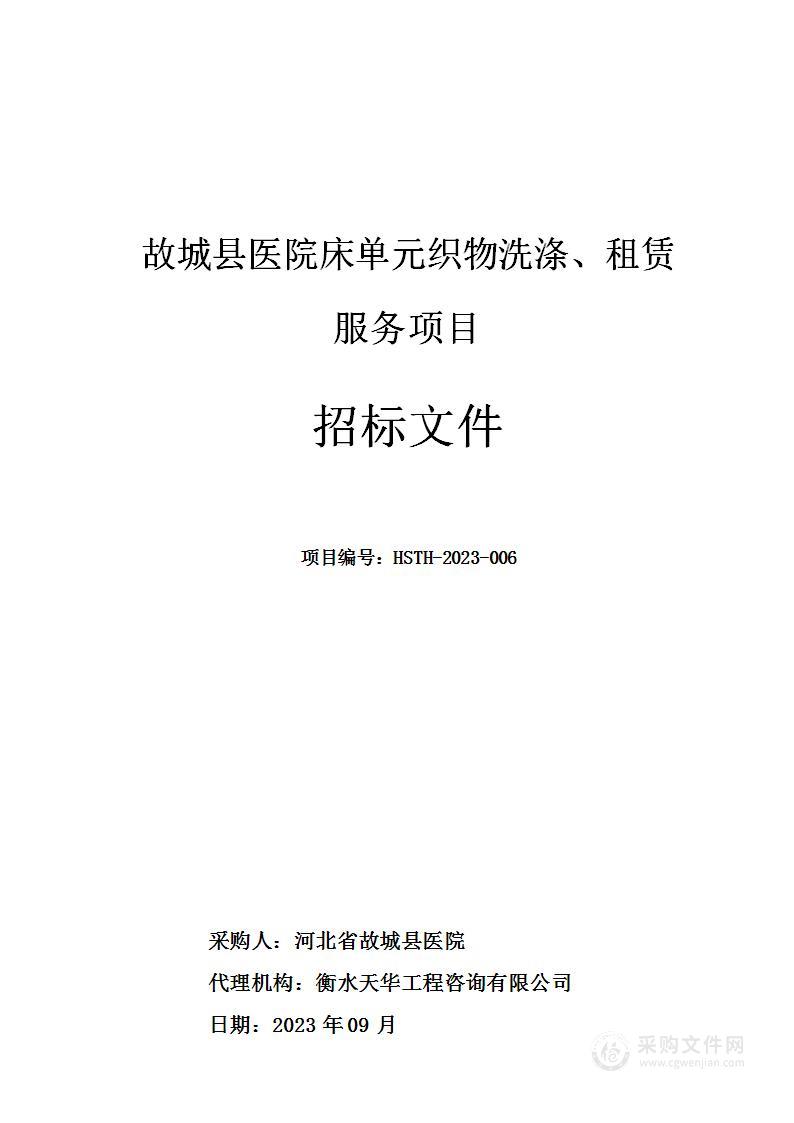 故城县医院床单元织物洗涤、租赁服务项目

招标文件

项目编号：HSTH-2023-006

采购人：河北省故城县医院

代理机构：衡水天华工程咨询有限公司

日期：2023 年 09 月

采购文件网
www.cgwenjian.com